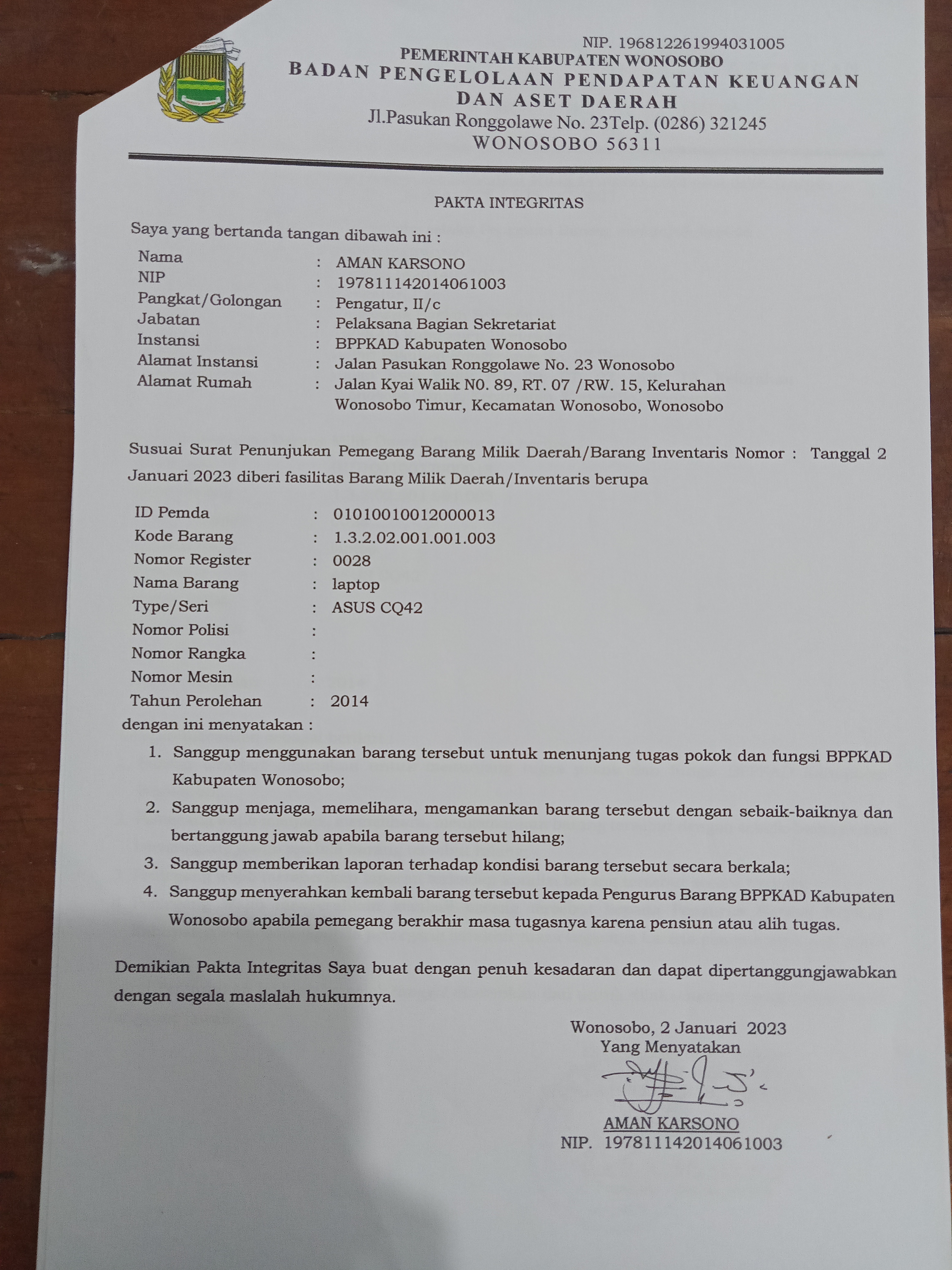 NIP. 196812261994031005
PEMERINTAH KABUPATEN WONOSOBO
BADAN PENGELOLAAN PENDAPATAN KEUANGAN DAN ASET DAERAH
Jl.Pasukan Ronggolawe No. 23Telp. (0286) 321245
WONOSOBO 56311

PAKTA INTEGRITAS

Saya yang bertanda tangan dibawah ini :

Nama : AMAN KARSONO
NIP : 197811142014061003
Pangkat/Golongan : Pengatur, II/c
Jabatan : Pelaksana Bagian Sekretariat
Instansi : BPPKAD Kabupaten Wonosobo
Alamat Instansi : Jalan Pasukan Ronggolawe No. 23 Wonosobo
Alamat Rumah : Jalan Kyai Walik N0. 89, RT. 07 /RW. 15, Kelurahan Wonosobo Timur, Kecamatan Wonosobo, Wonosobo

Susuai Surat Penunjukan Pemegang Barang Milik Daerah/Barang Inventaris Nomor : Tanggal 2 Januari 2023 diberi fasilitas Barang Milik Daerah/Inventaris berupa

ID Pemda : 01010010012000013
Kode Barang : 1.3.2.02.001.001.003
Nomor Register : 0028
Nama Barang : laptop
Type/Seri : ASUS CQ42
Nomor Polisi :
Nomor Rangka :
Nomor Mesin :
Tahun Perolehan : 2014
dengan ini menyatakan :

1. Sanggup menggunakan barang tersebut untuk menunjang tugas pokok dan fungsi BPPKAD Kabupaten Wonosobo;
2. Sanggup menjaga, memelihara, mengamankan barang tersebut dengan sebaik-baiknya dan bertanggung jawab apabila barang tersebut hilang;
3. Sanggup memberikan laporan terhadap kondisi barang tersebut secara berkala;
4. Sanggup menyerahkan kembali barang tersebut kepada Pengurus Barang BPPKAD Kabupaten Wonosobo apabila pemegang berakhir masa tugasnya karena pensiun atau alih tugas.

Demikian Pakta Integritas Saya buat dengan penuh kesadaran dan dapat dipertanggungjawabkan dengan segala maslalah hukumnya.

Wonosobo, 2 Januari 2023
Yang Menyatakan

AMAN KARSONO
NIP. 197811142014061003